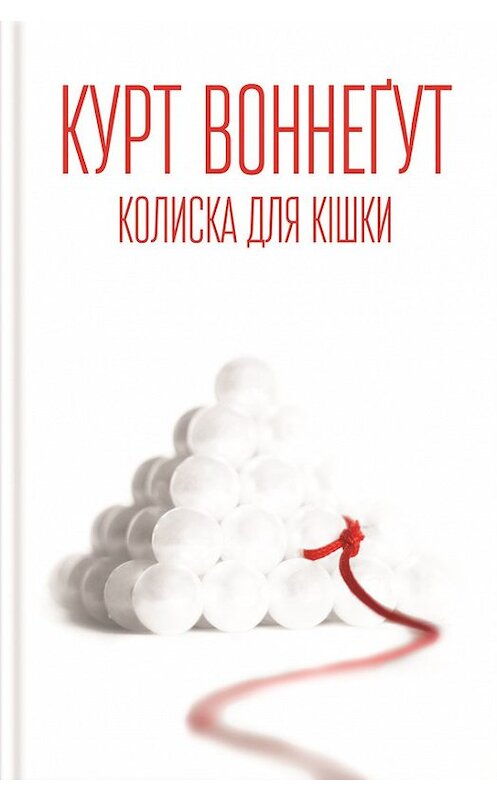 КУРТ ВОННЕҐУТ
КОЛИСКА ДЛЯ КІШКИ